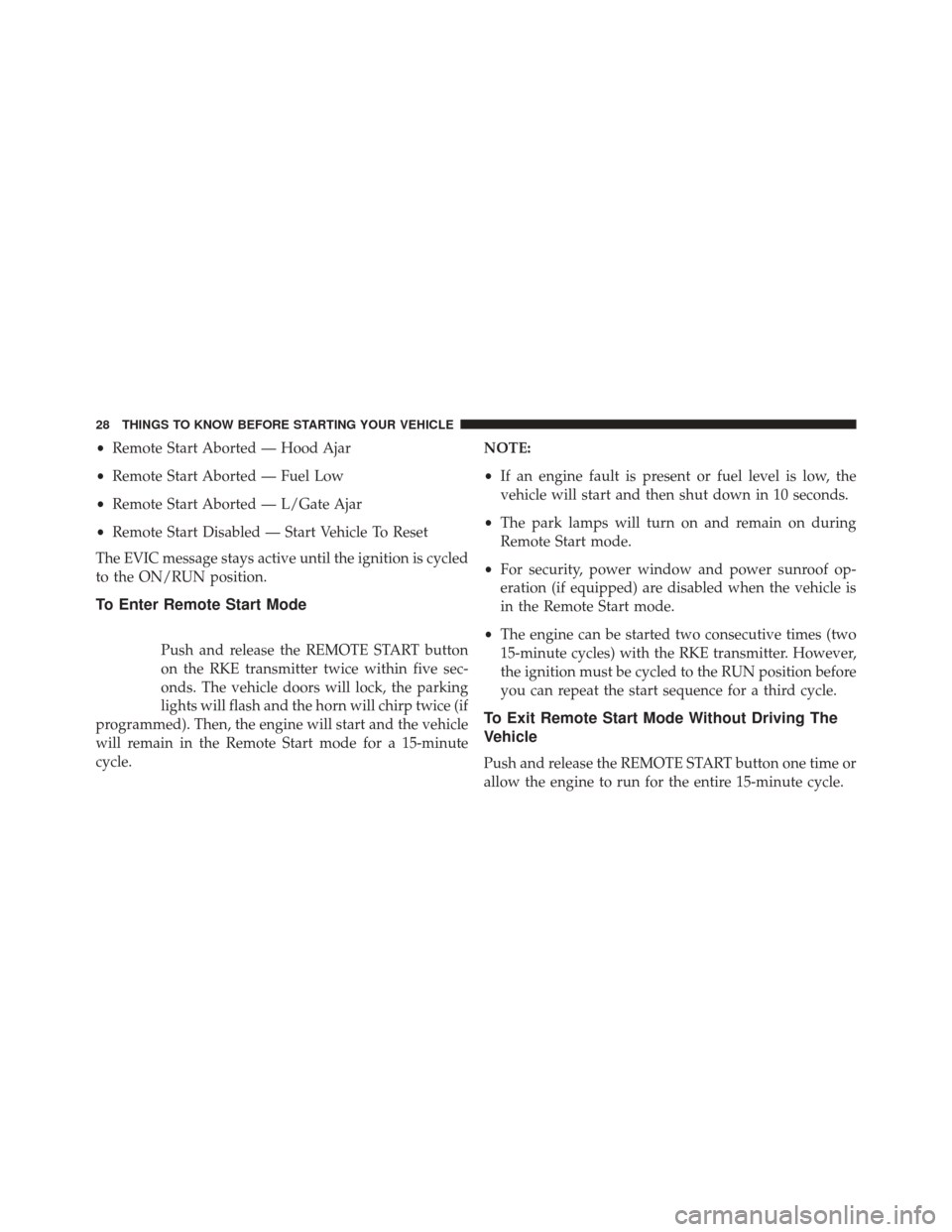 28 THINGS TO KNOW BEFORE STARTING YOUR VEHICLE

• Remote Start Aborted — Hood Ajar

• Remote Start Aborted — Fuel Low

• Remote Start Aborted — L/Gate Ajar

• Remote Start Disabled — Start Vehicle To Reset

The EVIC message stays active until the ignition is cycled to the ON/RUN position.

To Enter Remote Start Mode

Push and release the REMOTE START button on the RKE transmitter twice within five seconds. The vehicle doors will lock, the parking lights will flash and the horn will chirp twice (if programmed). Then, the engine will start and the vehicle will remain in the Remote Start mode for a 15-minute cycle.

NOTE:

• If an engine fault is present or fuel level is low, the vehicle will start and then shut down in 10 seconds.

• The park lamps will turn on and remain on during Remote Start mode.

• For security, power window and power sunroof operation (if equipped) are disabled when the vehicle is in the Remote Start mode.

• The engine can be started two consecutive times (two 15-minute cycles) with the RKE transmitter. However, the ignition must be cycled to the RUN position before you can repeat the start sequence for a third cycle.

To Exit Remote Start Mode Without Driving The Vehicle

Push and release the REMOTE START button one time or allow the engine to run for the entire 15-minute cycle.

carmanualsonline.info